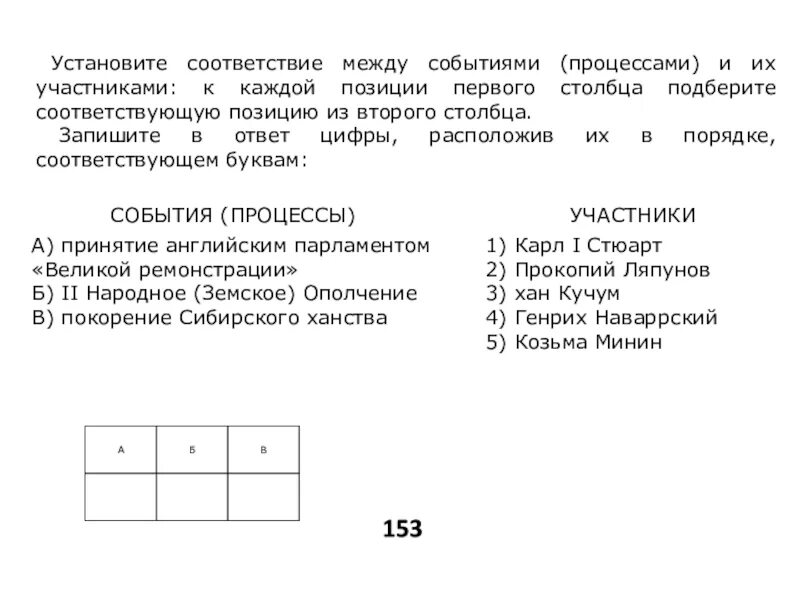 Установите соответствие между событиями (процессами) и их участниками: к каждой позиции первого столбца подберите соответствующую позицию из второго столбца.

Запишите в ответ цифры, расположив их в порядке, соответствующем буквам:

СОБЫТИЯ (ПРОЦЕССЫ)

А) принятие английским парламентом «Великой ремонстрации»
Б) II Народное (Земское) Ополчение
В) покорение Сибирского ханства

УЧАСТНИКИ

1) Карл I Стюарт
2) Прокопий Ляпунов
3) хан Кучум
4) Генрих Наваррский
5) Козьма Минин

| А | Б | В |
|---|---|---|
|   |   |   |

153